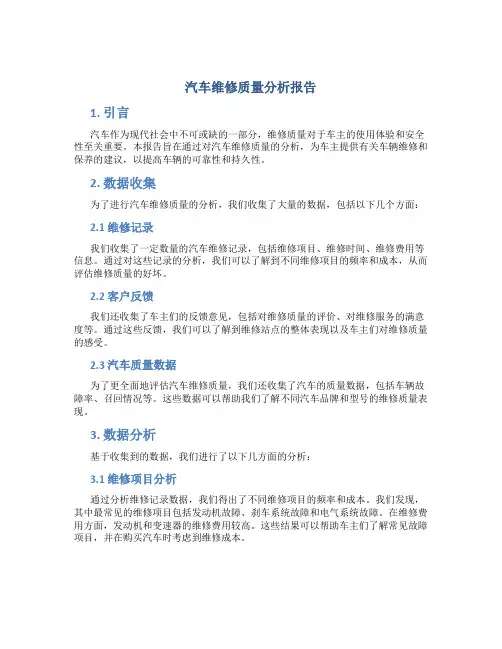 汽车维修质量分析报告

1. 引言

汽车作为现代社会中不可或缺的一部分，维修质量对于车主的使用体验和安全性至关重要。本报告旨在通过对汽车维修质量的分析，为车主提供有关车辆维修和保养的建议，以提高车辆的可靠性和持久性。

2. 数据收集

为了进行汽车维修质量的分析，我们收集了大量的数据，包括以下几个方面：

2.1 维修记录

我们收集了一定数量的汽车维修记录，包括维修项目、维修时间、维修费用等信息。通过对这些记录的分析，我们可以了解到不同维修项目的频率和成本，从而评估维修质量的好坏。

2.2 客户反馈

我们还收集了车主们的反馈意见，包括对维修质量的评价、对维修服务的满意度等。通过这些反馈，我们可以了解到维修站点的整体表现以及车主们对维修质量的感受。

2.3 汽车质量数据

为了更全面地评估汽车维修质量，我们还收集了汽车的质量数据，包括车辆故障率、召回情况等。这些数据可以帮助我们了解不同汽车品牌和型号的维修质量表现。

3. 数据分析

基于收集到的数据，我们进行了以下几方面的分析：

3.1 维修项目分析

通过分析维修记录数据，我们得出了不同维修项目的频率和成本。我们发现，其中最常见的维修项目包括发动机故障、刹车系统故障和电气系统故障。在维修费用方面，发动机和变速器的维修费用较高。这些结果可以帮助车主们了解常见故障项目，并在购买汽车时考虑到维修成本。